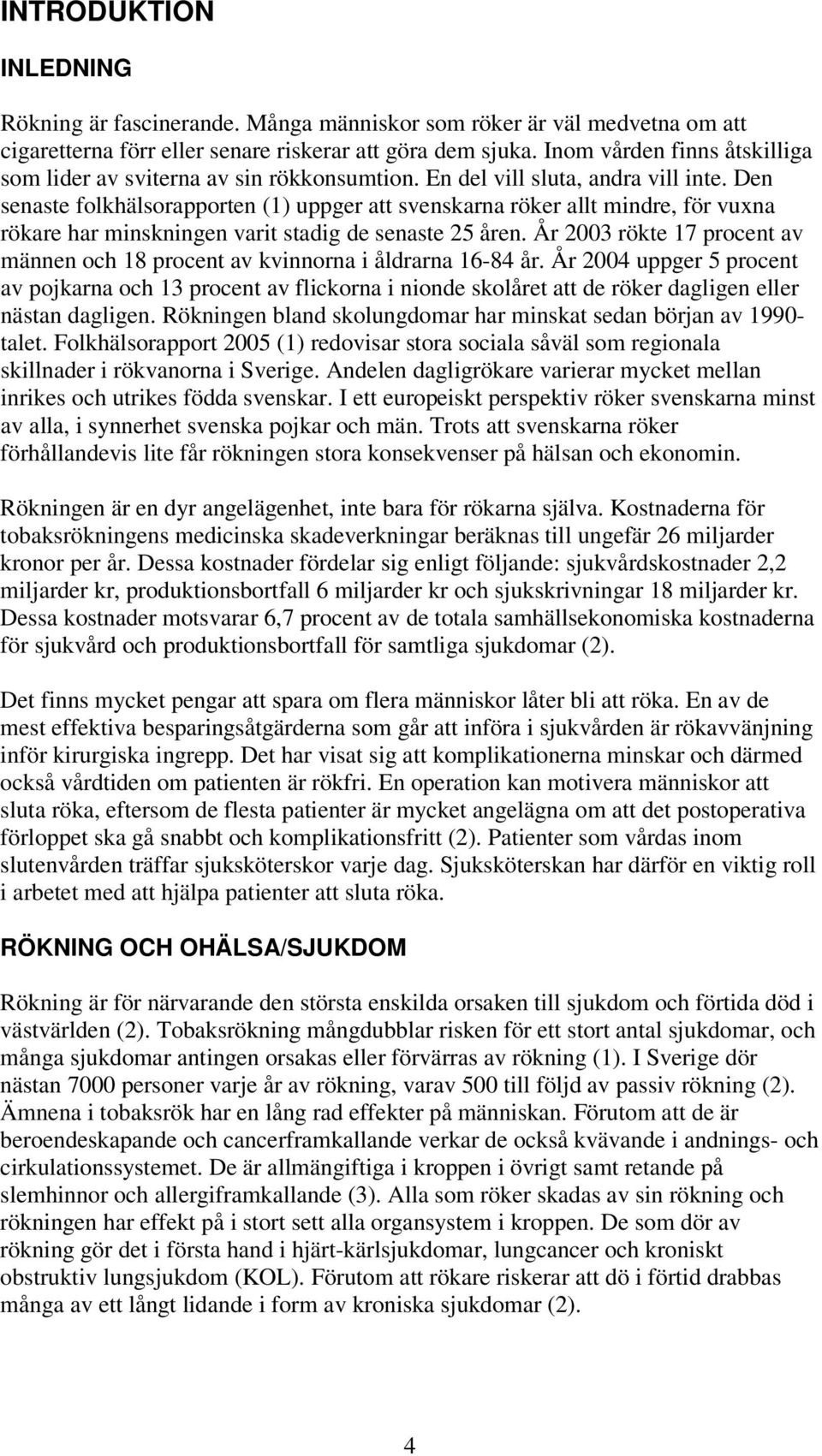 INTRODUKTION

INLEDNING

Rökning är fascinerande. Många människor som röker är väl medvetna om att cigaretterna förr eller senare riskerar att göra dem sjuka. Inom vården finns åtskilliga som lider av sviterna av sin rökkonsumtion. En del vill sluta, andra vill inte. Den senaste folkhälsorapporten (1) uppger att svenskarna röker allt mindre, för vuxna rökare har minskningen varit stadig de senaste 25 åren. År 2003 rökte 17 procent av männen och 18 procent av kvinnorna i åldrarna 16-84 år. År 2004 uppger 5 procent av pojkarna och 13 procent av flickorna i nionde skolåret att de röker dagligen eller nästan dagligen. Rökningen bland skolungdomar har minskat sedan början av 1990-talet. Folkhälsorapport 2005 (1) redovisar stora sociala såväl som regionala skillnader i rökvanorna i Sverige. Andelen dagligrökare varierar mycket mellan inrikes och utrikes födda svenskar. I ett europeiskt perspektiv röker svenskarna minst av alla, i synnerhet svenska pojkar och män. Trots att svenskarna röker förhållandevis lite får rökningen stora konsekvenser på hälsan och ekonomin.

Rökningen är en dyr angelägenhet, inte bara för rökarna själva. Kostnaderna för tobaksrökningens medicinska skadeverkningar beräknas till ungefär 26 miljarder kronor per år. Dessa kostnader fördelar sig enligt följande: sjukvårdskostnader 2,2 miljarder kr, produktionsbortfall 6 miljarder kr och sjukskrivningar 18 miljarder kr. Dessa kostnader motsvarar 6,7 procent av de totala samhällsekonomiska kostnaderna för sjukvård och produktionsbortfall för samtliga sjukdomar (2).

Det finns mycket pengar att spara om flera människor låter bli att röka. En av de mest effektiva besparingsåtgärderna som går att införa i sjukvården är rökavvänjning inför kirurgiska ingrepp. Det har visat sig att komplikationerna minskar och därmed också vårdtiden om patienten är rökfri. En operation kan motivera människor att sluta röka, eftersom de flesta patienter är mycket angelägna om att det postoperativa förloppet ska gå snabbt och komplikationsfritt (2). Patienter som vårdas inom slutenvården träffar sjuksköterskor varje dag. Sjuksköterskan har därför en viktig roll i arbetet med att hjälpa patienter att sluta röka.

RÖKNING OCH OHÄLSA/SJUKDOM

Rökning är för närvarande den största enskilda orsaken till sjukdom och förtida död i västvärlden (2). Tobaksrökning mångdubblar risken för ett stort antal sjukdomar, och många sjukdomar antingen orsakas eller förvärras av rökning (1). I Sverige dör nästan 7000 personer varje år av rökning, varav 500 till följd av passiv rökning (2). Ämnena i tobaksrök har en lång rad effekter på människan. Förutom att de är beroendeskapande och cancerframkallande verkar de också kvävande i andnings- och cirkulationssystemet. De är allmängiftiga i kroppen i övrigt samt retande på slemhinnor och allergiframkallande (3). Alla som röker skadas av sin rökning och rökningen har effekt på i stort sett alla organsystem i kroppen. De som dör av rökning gör det i första hand i hjärt-kärlsjukdomar, lungcancer och kroniskt obstruktiv lungsjukdom (KOL). Förutom att rökare riskerar att dö i förtid drabbas många av ett långt lidande i form av kroniska sjukdomar (2).

4